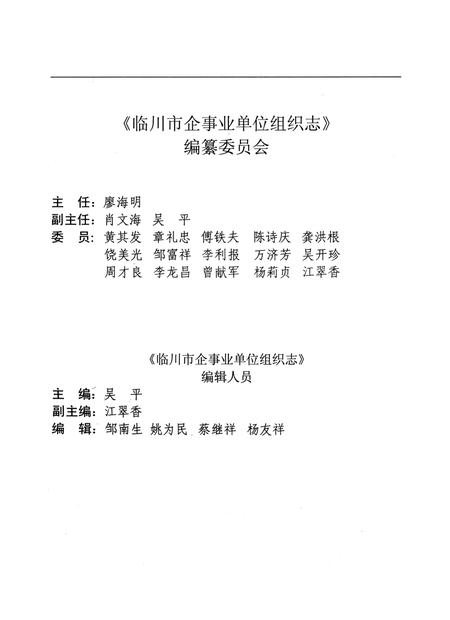 《临川市企事业单位组织志》
编纂委员会

主　任：廖海明
副主任：肖文海　吴　平
委　员：黄其发　章礼忠　傅铁夫　陈诗庆　龚洪根
饶美光　邹富祥　李利报　万济芳　吴开珍
周才良　李龙昌　曾献军　杨莉贞　江翠香

《临川市企事业单位组织志》
编辑人员

主　编：吴　平
副主编：江翠香
编　辑：邹南生　姚为民　蔡继祥　杨友祥